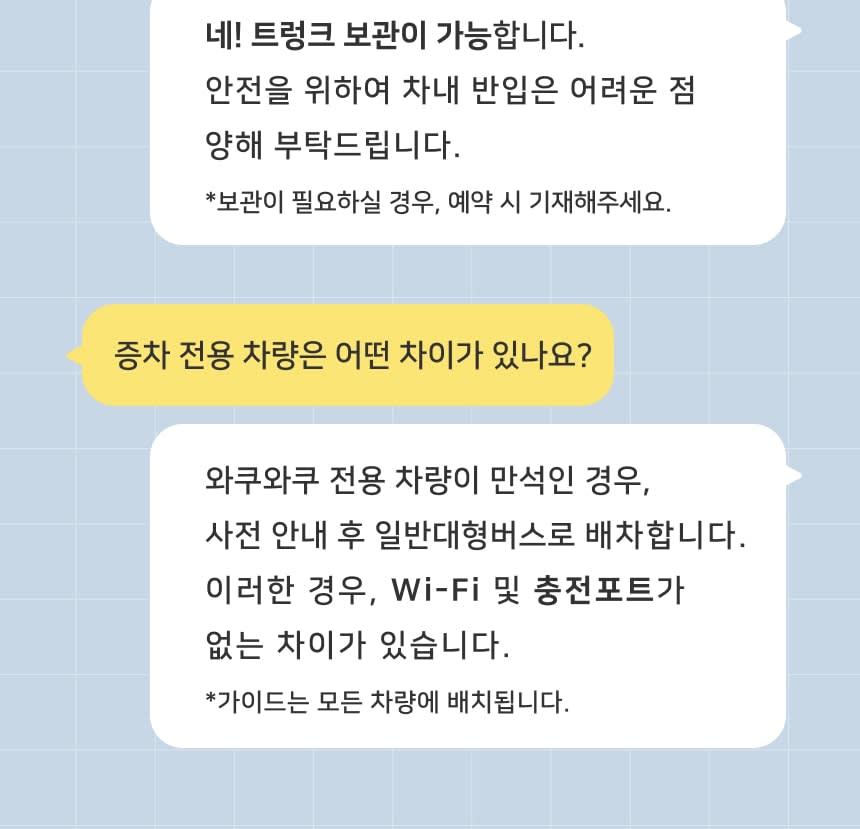 네! 트렁크 보관이 가능합니다.
안전을 위하여 차내 반입은 어려운 점 양해 부탁드립니다.

*보관이 필요하실 경우, 예약 시 기재해주세요.

증차 전용 차량은 어떤 차이가 있나요?

와쿠와쿠 전용 차량이 만석인 경우,
사전 안내 후 일반대형버스로 배차합니다.
이러한 경우, Wi-Fi 및 충전포트가 없는 차이가 있습니다.

*가이드는 모든 차량에 배치됩니다.